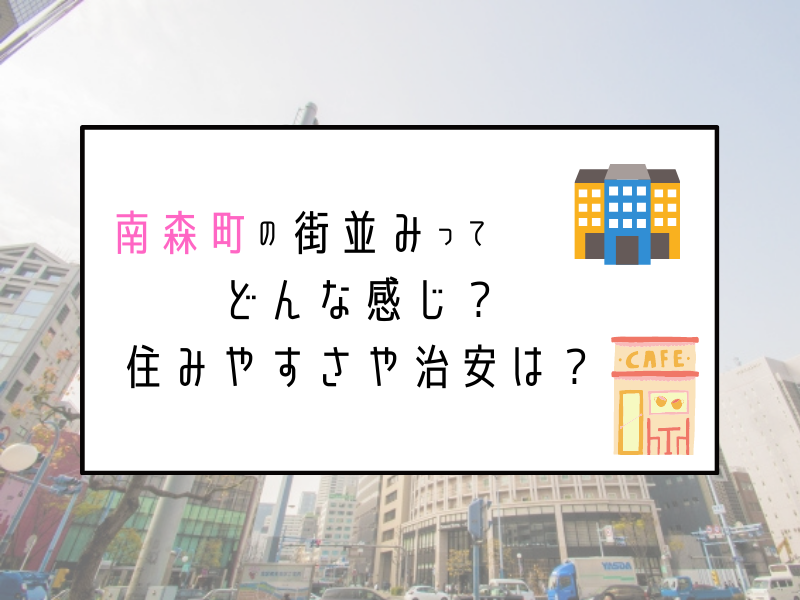 南森町の街並みって
どんな感じ？
住みやすさや治安は？

CAFE

YASDA